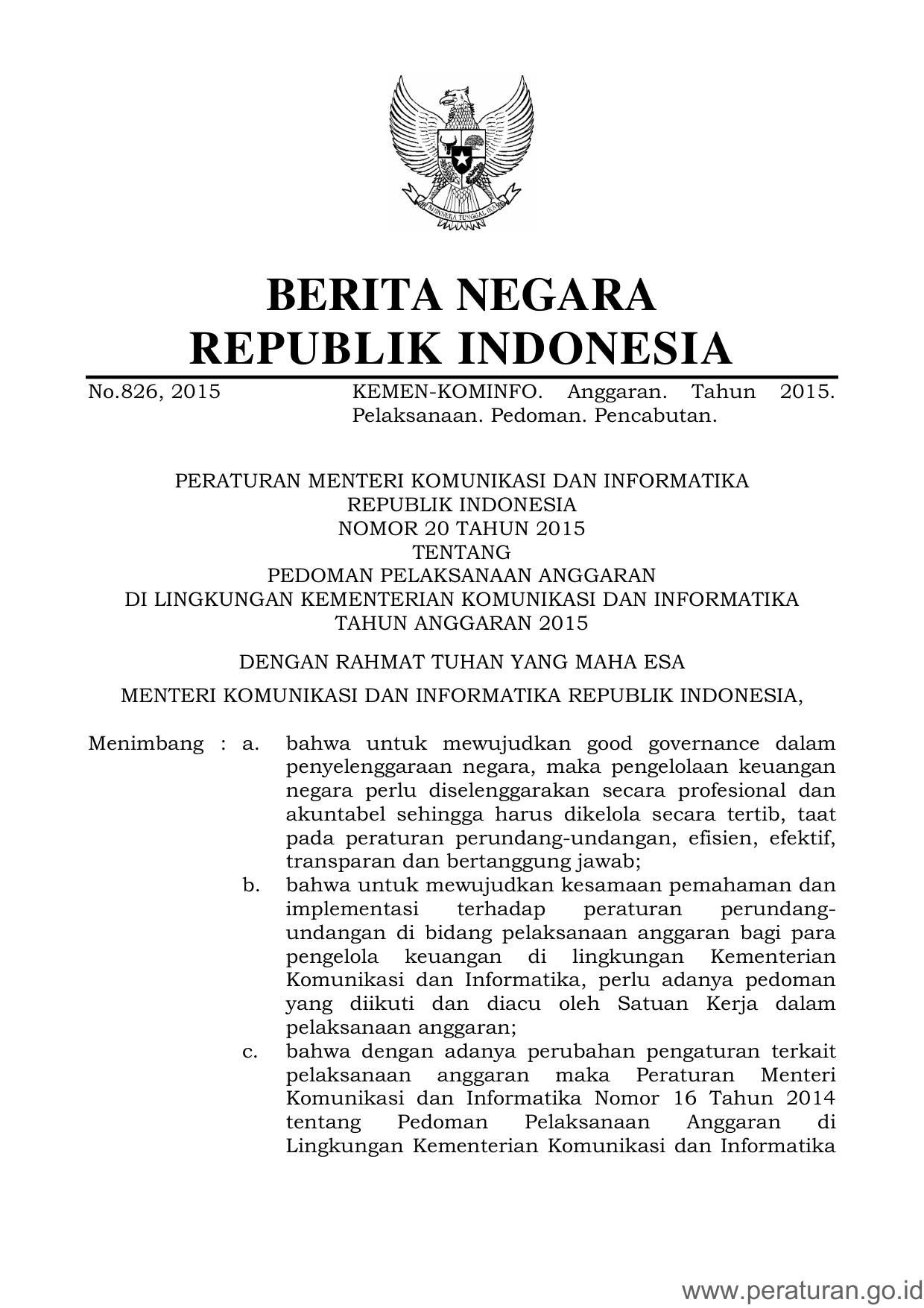 BHINNEKA TUNGGAL IKA

BERITA NEGARA
REPUBLIK INDONESIA

No.826, 2015 KEMEN-KOMINFO. Anggaran. Tahun 2015. Pelaksanaan. Pedoman. Pencabutan.

PERATURAN MENTERI KOMUNIKASI DAN INFORMATIKA
REPUBLIK INDONESIA
NOMOR 20 TAHUN 2015
TENTANG
PEDOMAN PELAKSANAAN ANGGARAN
DI LINGKUNGAN KEMENTERIAN KOMUNIKASI DAN INFORMATIKA
TAHUN ANGGARAN 2015

DENGAN RAHMAT TUHAN YANG MAHA ESA

MENTERI KOMUNIKASI DAN INFORMATIKA REPUBLIK INDONESIA,

Menimbang : a. bahwa untuk mewujudkan good governance dalam penyelenggaraan negara, maka pengelolaan keuangan negara perlu diselenggarakan secara profesional dan akuntabel sehingga harus dikelola secara tertib, taat pada peraturan perundang-undangan, efisien, efektif, transparan dan bertanggung jawab;

b. bahwa untuk mewujudkan kesamaan pemahaman dan implementasi terhadap peraturan perundang-undangan di bidang pelaksanaan anggaran bagi para pengelola keuangan di lingkungan Kementerian Komunikasi dan Informatika, perlu adanya pedoman yang diikuti dan diacu oleh Satuan Kerja dalam pelaksanaan anggaran;

c. bahwa dengan adanya perubahan pengaturan terkait pelaksanaan anggaran maka Peraturan Menteri Komunikasi dan Informatika Nomor 16 Tahun 2014 tentang Pedoman Pelaksanaan Anggaran di Lingkungan Kementerian Komunikasi dan Informatika

www.peraturan.go.id